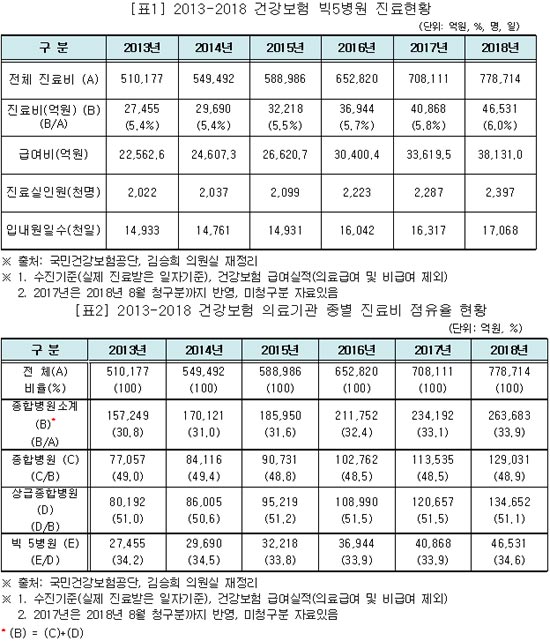 [표1] 2013-2018 건강보험 빅5병원 진료현황

(단위: 억원, %, 명, 일)

| 구 분 | 2013년 | 2014년 | 2015년 | 2016년 | 2017년 | 2018년 |
|---|---|---|---|---|---|---|
| 전체 진료비 (A) | 510,177 | 549,492 | 588,986 | 652,820 | 708,111 | 778,714 |
| 진료비(억원) (B) (B/A) | 27,455 (5.4%) | 29,690 (5.4%) | 32,218 (5.5%) | 36,944 (5.7%) | 40,868 (5.8%) | 46,531 (6.0%) |
| 급여비(억원) | 22,562.6 | 24,607.3 | 26,620.7 | 30,400.4 | 33,619.5 | 38,131.0 |
| 진료실인원(천명) | 2,022 | 2,037 | 2,099 | 2,223 | 2,287 | 2,397 |
| 입내원일수(천일) | 14,933 | 14,761 | 14,931 | 16,042 | 16,317 | 17,068 |

※ 출처: 국민건강보험공단, 김승희 의원실 재정리
※ 1. 수진기준(실제 진료받은 일자기준), 건강보험 급여실적(의료급여 및 비급여 제외)
2. 2017년은 2018년 8월 청구분까지 반영, 미청구분 자료있음

[표2] 2013-2018 건강보험 의료기관 종별 진료비 점유율 현황

(단위: 억원, %)

| 구 분 | 2013년 | 2014년 | 2015년 | 2016년 | 2017년 | 2018년 |
|---|---|---|---|---|---|---|
| 전 체(A) 비율(%) | 510,177 (100) | 549,492 (100) | 588,986 (100) | 652,820 (100) | 708,111 (100) | 778,714 (100) |
| 종합병원소계 (B)* (B/A) | 157,249 (30.8) | 170,121 (31.0) | 185,950 (31.6) | 211,752 (32.4) | 234,192 (33.1) | 263,683 (33.9) |
| 종합병원 (C) (C/B) | 77,057 (49.0) | 84,116 (49.4) | 90,731 (48.8) | 102,762 (48.5) | 113,535 (48.5) | 129,031 (48.9) |
| 상급종합병원 (D) (D/B) | 80,192 (51.0) | 86,005 (50.6) | 95,219 (51.2) | 108,990 (51.5) | 120,657 (51.5) | 134,652 (51.1) |
| 빅 5병원 (E) (E/D) | 27,455 (34.2) | 29,690 (34.5) | 32,218 (33.8) | 36,944 (33.9) | 40,868 (33.9) | 46,531 (34.6) |

※ 출처: 국민건강보험공단, 김승희 의원실 재정리
※ 1. 수진기준(실제 진료받은 일자기준), 건강보험 급여실적(의료급여 및 비급여 제외)
2. 2017년은 2018년 8월 청구분까지 반영, 미청구분 자료있음
* (B) = (C)+(D)